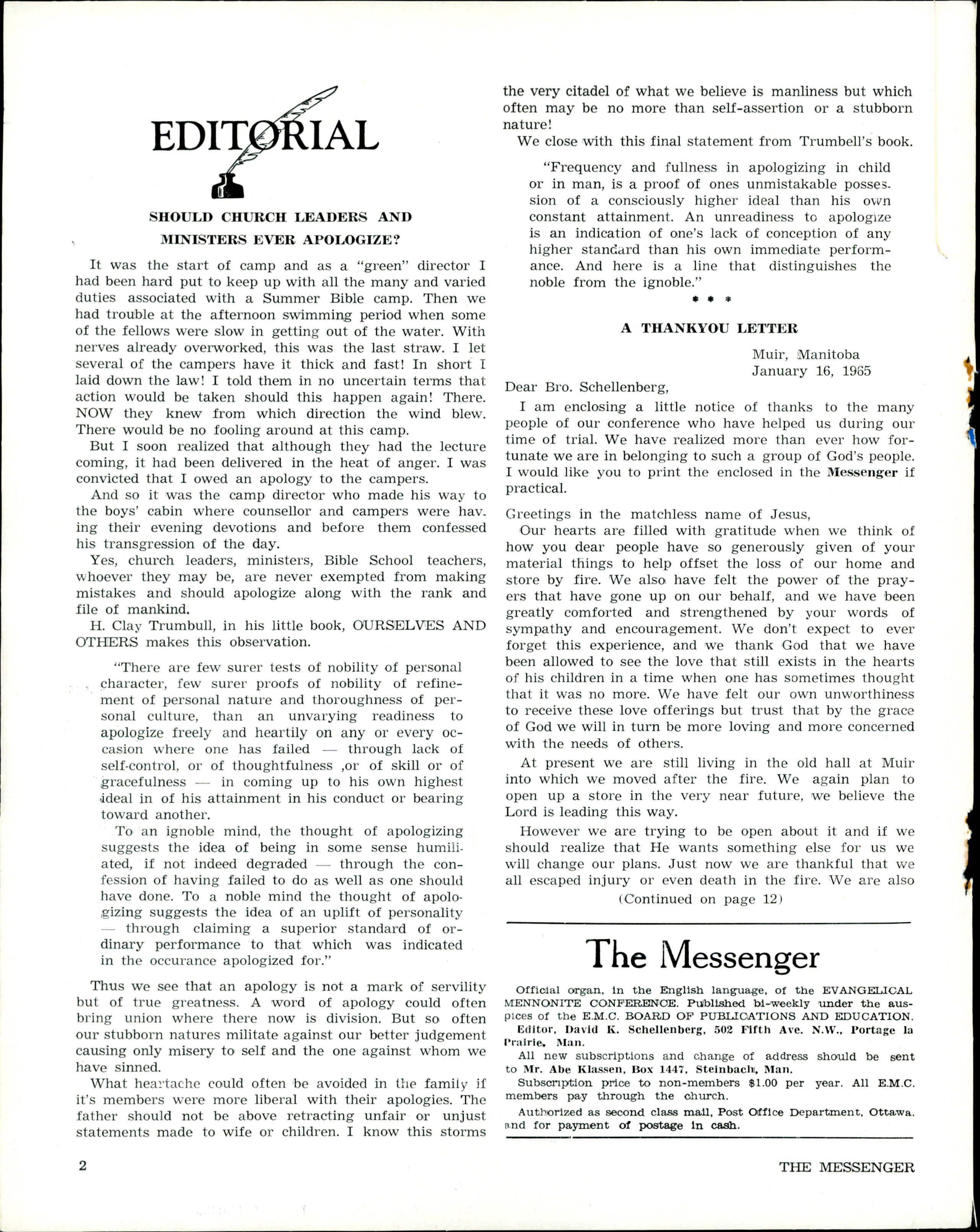 EDITORIAL

SHOULD CHURCH LEADERS AND MINISTERS EVER APOLOGIZE?

It was the start of camp and as a "green" director I had been hard put to keep up with all the many and varied duties associated with a Summer Bible camp. Then we had trouble at the afternoon swimming period when some of the fellows were slow in getting out of the water. With nerves already overworked, this was the last straw. I let several of the campers have it thick and fast! In short I laid down the law! I told them in no uncertain terms that action would be taken should this happen again! There. NOW they knew from which direction the wind blew. There would be no fooling around at this camp.

But I soon realized that although they had the lecture coming, it had been delivered in the heat of anger. I was convicted that I owed an apology to the campers.

And so it was the camp director who made his way to the boys' cabin where counsellor and campers were having their evening devotions and before them confessed his transgression of the day.

Yes, church leaders, ministers, Bible School teachers, whoever they may be, are never exempted from making mistakes and should apologize along with the rank and file of mankind.

H. Clay Trumbull, in his little book, OURSELVES AND OTHERS makes this observation.

"There are few surer tests of nobility of personal character, few surer proofs of nobility of refinement of personal nature and thoroughness of personal culture, than an unvarying readiness to apologize freely and heartily on any or every occasion where one has failed — through lack of self-control, or of thoughtfulness ,or of skill or of gracefulness — in coming up to his own highest ideal in of his attainment in his conduct or bearing toward another.

To an ignoble mind, the thought of apologizing suggests the idea of being in some sense humiliated, if not indeed degraded — through the confession of having failed to do as well as one should have done. To a noble mind the thought of apologizing suggests the idea of an uplift of personality — through claiming a superior standard of ordinary performance to that which was indicated in the occurance apologized for."

Thus we see that an apology is not a mark of servility but of true greatness. A word of apology could often bring union where there now is division. But so often our stubborn natures militate against our better judgement causing only misery to self and the one against whom we have sinned.

What heartache could often be avoided in the family if it's members were more liberal with their apologies. The father should not be above retracting unfair or unjust statements made to wife or children. I know this storms the very citadel of what we believe is manliness but which often may be no more than self-assertion or a stubborn nature!

We close with this final statement from Trumbell's book.

"Frequency and fullness in apologizing in child or in man, is a proof of ones unmistakable possession of a consciously higher ideal than his own constant attainment. An unreadiness to apologize is an indication of one's lack of conception of any higher standard than his own immediate performance. And here is a line that distinguishes the noble from the ignoble."

* * *

A THANKYOU LETTER

Muir, Manitoba
January 16, 1965

Dear Bro. Schellenberg,

I am enclosing a little notice of thanks to the many people of our conference who have helped us during our time of trial. We have realized more than ever how fortunate we are in belonging to such a group of God's people. I would like you to print the enclosed in the Messenger if practical.

Greetings in the matchless name of Jesus,

Our hearts are filled with gratitude when we think of how you dear people have so generously given of your material things to help offset the loss of our home and store by fire. We also have felt the power of the prayers that have gone up on our behalf, and we have been greatly comforted and strengthened by your words of sympathy and encouragement. We don't expect to ever forget this experience, and we thank God that we have been allowed to see the love that still exists in the hearts of his children in a time when one has sometimes thought that it was no more. We have felt our own unworthiness to receive these love offerings but trust that by the grace of God we will in turn be more loving and more concerned with the needs of others.

At present we are still living in the old hall at Muir into which we moved after the fire. We again plan to open up a store in the very near future, we believe the Lord is leading this way.

However we are trying to be open about it and if we should realize that He wants something else for us we will change our plans. Just now we are thankful that we all escaped injury or even death in the fire. We are also

(Continued on page 12)

The Messenger

Official organ, in the English language, of the EVANGELICAL MENNONITE CONFERENCE. Published bi-weekly under the auspices of the E.M.C. BOARD OF PUBLICATIONS AND EDUCATION.

Editor, David K. Schellenberg, 502 Fifth Ave. N.W., Portage la Prairie, Man.

All new subscriptions and change of address should be sent to Mr. Abe Klassen, Box 1447, Steinbach, Man.

Subscription price to non-members $1.00 per year. All E.M.C. members pay through the church.

Authorized as second class mail, Post Office Department, Ottawa, and for payment of postage in cash.

2

THE MESSENGER